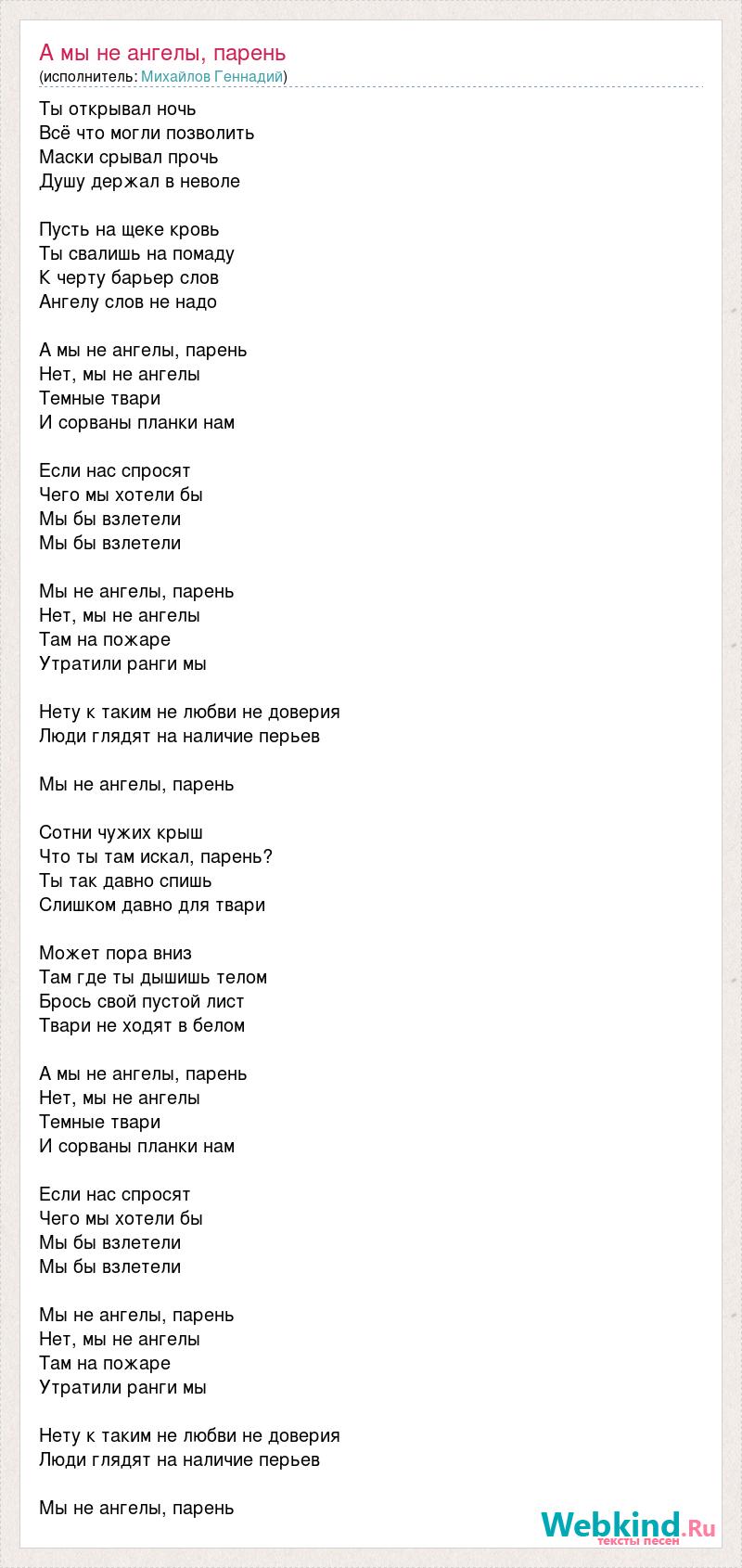 А мы не ангелы, парень
(исполнитель: Михайлов Геннадий)

Ты открывал ночь
Всё что могли позволить
Маски срывал прочь
Душу держал в неволе

Пусть на щеке кровь
Ты свалишь на помаду
К черту барьер слов
Ангелу слов не надо

А мы не ангелы, парень
Нет, мы не ангелы
Темные твари
И сорваны планки нам

Если нас спросят
Чего мы хотели бы
Мы бы взлетели
Мы бы взлетели

Мы не ангелы, парень
Нет, мы не ангелы
Там на пожаре
Утратили ранги мы

Нету к таким не любви не доверия
Люди глядят на наличие перьев

Мы не ангелы, парень

Сотни чужих крыш
Что ты там искал, парень?
Ты так давно спишь
Слишком давно для твари

Может пора вниз
Там где ты дышишь телом
Брось свой пустой лист
Твари не ходят в белом

А мы не ангелы, парень
Нет, мы не ангелы
Темные твари
И сорваны планки нам

Если нас спросят
Чего мы хотели бы
Мы бы взлетели
Мы бы взлетели

Мы не ангелы, парень
Нет, мы не ангелы
Там на пожаре
Утратили ранги мы

Нету к таким не любви не доверия
Люди глядят на наличие перьев

Мы не ангелы, парень

Webkind.Ru
тексты песен